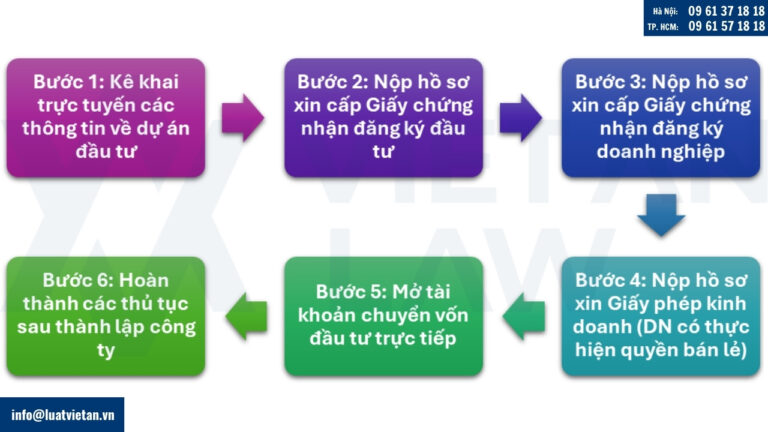 Hà Nội: 09 61 37 18 18
TP. HCM: 09 61 57 18 18

Bước 1: Kê khai trực tuyến các thông tin về dự án đầu tư

Bước 2: Nộp hồ sơ xin cấp Giấy chứng nhận đăng ký đầu tư

Bước 3: Nộp hồ sơ xin cấp Giấy chứng nhận đăng ký doanh nghiệp

Bước 4: Nộp hồ sơ xin Giấy phép kinh doanh (DN có thực hiện quyền bán lẻ)

Bước 5: Mở tài khoản chuyển vốn đầu tư trực tiếp

Bước 6: Hoàn thành các thủ tục sau thành lập công ty

VIETAN LAW

info@luatvietan.vn